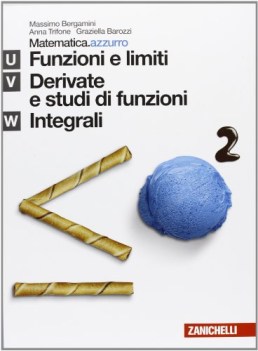 Massimo Bergamini
Anna Trifone Graziella Barozzi

Matematica.azzurro

U Funzioni e limiti

V Derivate e studi di funzioni

W Integrali

2

ZANICHELLI